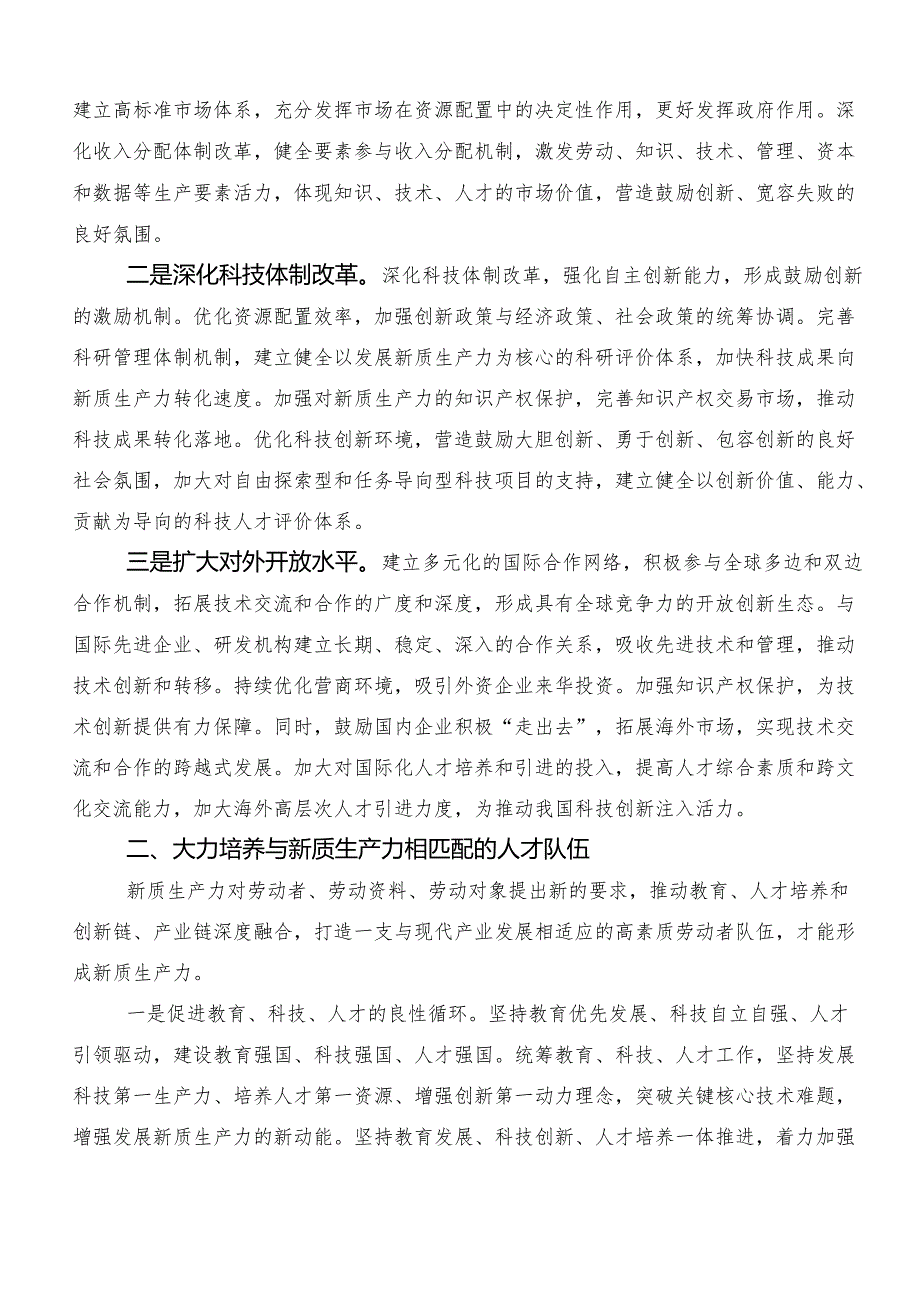 建立高标准市场体系，充分发挥市场在资源配置中的决定性作用，更好发挥政府作用。深化收入分配体制改革，健全要素参与收入分配机制，激发劳动、知识、技术、管理、资本和数据等生产要素活力，体现知识、技术、人才的市场价值，营造鼓励创新、宽容失败的良好氛围。

二是深化科技体制改革。深化科技体制改革，强化自主创新能力，形成鼓励创新的激励机制。优化资源配置效率，加强创新政策与经济政策、社会政策的统筹协调。完善科研管理体制机制，建立健全以发展新质生产力为核心的科研评价体系，加快科技成果向新质生产力转化速度。加强对新质生产力的知识产权保护，完善知识产权交易市场，推动科技成果转化落地。优化科技创新环境，营造鼓励大胆创新、勇于创新、包容创新的良好社会氛围，加大对自由探索型和任务导向型科技项目的支持，建立健全以创新价值、能力、贡献为导向的科技人才评价体系。

三是扩大对外开放水平。建立多元化的国际合作网络，积极参与全球多边和双边合作机制，拓展技术交流和合作的广度和深度，形成具有全球竞争力的开放创新生态。与国际先进企业、研发机构建立长期、稳定、深入的合作关系，吸收先进技术和管理，推动技术创新和转移。持续优化营商环境，吸引外资企业来华投资。加强知识产权保护，为技术创新提供有力保障。同时，鼓励国内企业积极“走出去”，拓展海外市场，实现技术交流和合作的跨越式发展。加大对国际化人才培养和引进的投入，提高人才综合素质和跨文化交流能力，加大海外高层次人才引进力度，为推动我国科技创新注入活力。

二、大力培养与新质生产力相匹配的人才队伍

新质生产力对劳动者、劳动资料、劳动对象提出新的要求，推动教育、人才培养和创新链、产业链深度融合，打造一支与现代产业发展相适应的高素质劳动者队伍，才能形成新质生产力。

一是促进教育、科技、人才的良性循环。坚持教育优先发展、科技自立自强、人才引领驱动，建设教育强国、科技强国、人才强国。统筹教育、科技、人才工作，坚持发展科技第一生产力、培养人才第一资源、增强创新第一动力理念，突破关键核心技术难题，增强发展新质生产力的新动能。坚持教育发展、科技创新、人才培养一体推进，着力加强